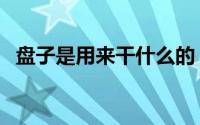 盘子是用来干什么的